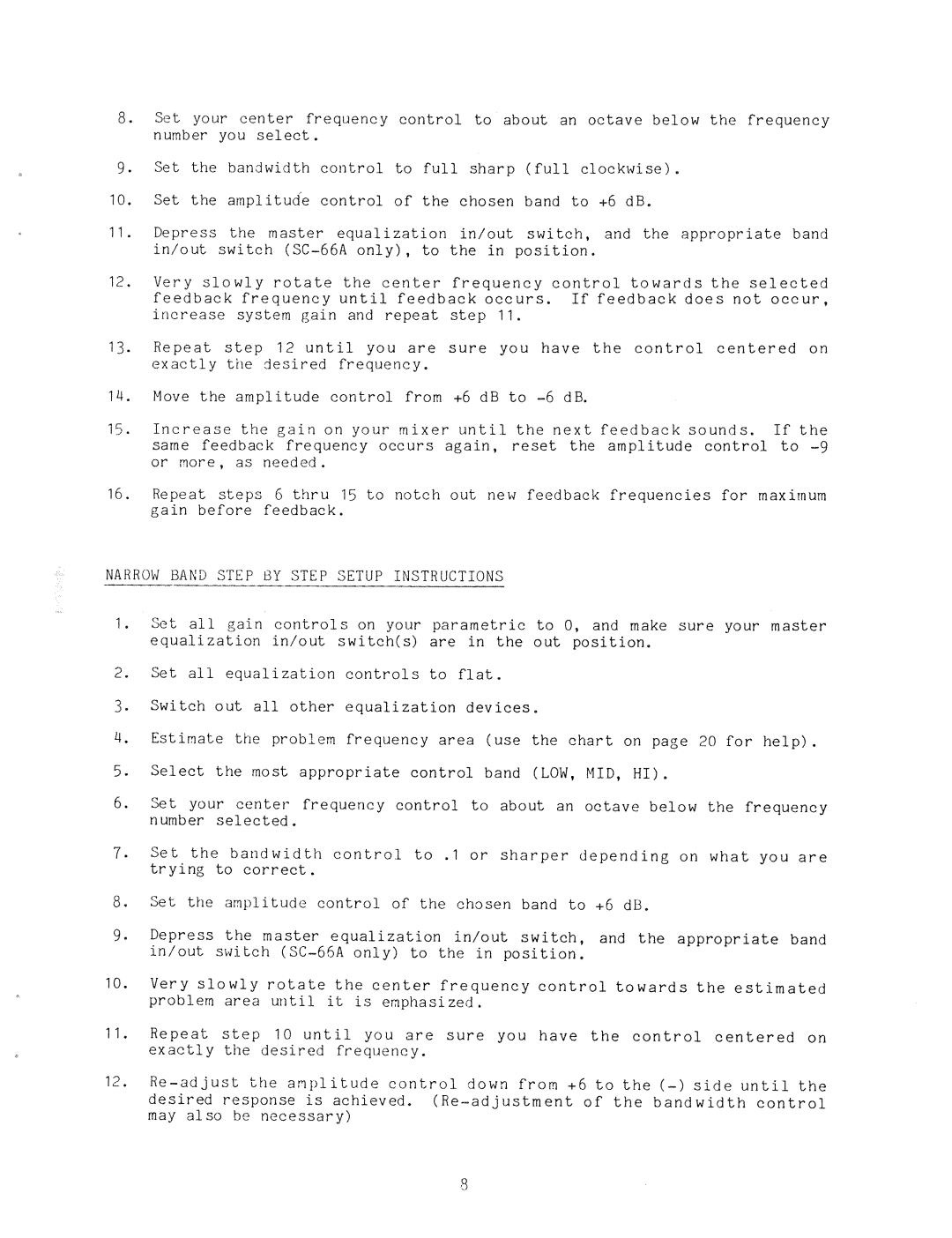 8. Set your center frequency control to about an octave below the frequency number you select.

9. Set the bandwidth control to full sharp (full clockwise).

10. Set the amplitude control of the chosen band to +6 dB.

11. Depress the master equalization in/out switch, and the appropriate band in/out switch (SC-66A only), to the in position.

12. Very slowly rotate the center frequency control towards the selected feedback frequency until feedback occurs. If feedback does not occur, increase system gain and repeat step 11.

13. Repeat step 12 until you are sure you have the control centered on exactly the desired frequency.

14. Move the amplitude control from +6 dB to -6 dB.

15. Increase the gain on your mixer until the next feedback sounds. If the same feedback frequency occurs again, reset the amplitude control to -9 or more, as needed.

16. Repeat steps 6 thru 15 to notch out new feedback frequencies for maximum gain before feedback.

NARROW BAND STEP BY STEP SETUP INSTRUCTIONS

1. Set all gain controls on your parametric to 0, and make sure your master equalization in/out switch(s) are in the out position.

2. Set all equalization controls to flat.

3. Switch out all other equalization devices.

4. Estimate the problem frequency area (use the chart on page 20 for help).

5. Select the most appropriate control band (LOW, MID, HI).

6. Set your center frequency control to about an octave below the frequency number selected.

7. Set the bandwidth control to .1 or sharper depending on what you are trying to correct.

8. Set the amplitude control of the chosen band to +6 dB.

9. Depress the master equalization in/out switch, and the appropriate band in/out switch (SC-66A only) to the in position.

10. Very slowly rotate the center frequency control towards the estimated problem area until it is emphasized.

11. Repeat step 10 until you are sure you have the control centered on exactly the desired frequency.

12. Re-adjust the amplitude control down from +6 to the (-) side until the desired response is achieved. (Re-adjustment of the bandwidth control may also be necessary)

8